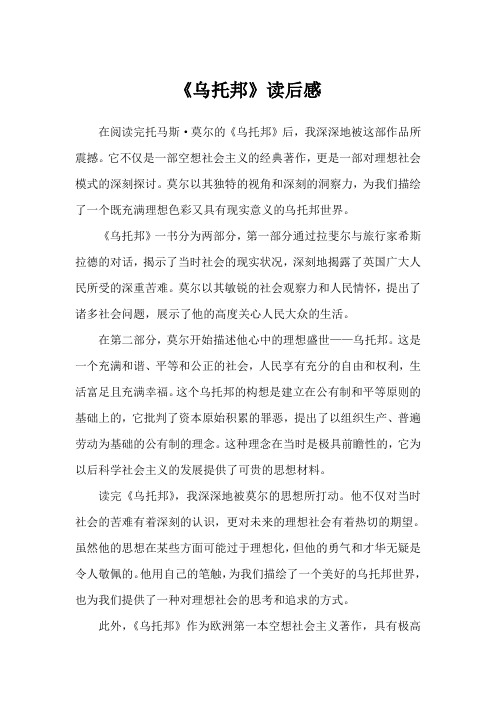 《乌托邦》读后感

在阅读完托马斯·莫尔的《乌托邦》后，我深深地被这部作品所震撼。它不仅是一部空想社会主义的经典著作，更是一部对理想社会模式的深刻探讨。莫尔以其独特的视角和深刻的洞察力，为我们描绘了一个既充满理想色彩又具有现实意义的乌托邦世界。

《乌托邦》一书分为两部分，第一部分通过拉斐尔与旅行家希斯拉德的对话，揭示了当时社会的现实状况，深刻地揭露了英国广大人民所受的深重苦难。莫尔以其敏锐的社会观察力和人民情怀，提出了诸多社会问题，展示了他的高度关心人民大众的生活。

在第二部分，莫尔开始描述他心中的理想盛世——乌托邦。这是一个充满和谐、平等和公正的社会，人民享有充分的自由和权利，生活富足且充满幸福。这个乌托邦的构想是建立在公有制和平等原则的基础上的，它批判了资本原始积累的罪恶，提出了以组织生产、普遍劳动为基础的公有制的理念。这种理念在当时是极具前瞻性的，它为以后科学社会主义的发展提供了可贵的思想材料。

读完《乌托邦》，我深深地被莫尔的思想所打动。他不仅对当时社会的苦难有着深刻的认识，更对未来的理想社会有着热切的期望。虽然他的思想在某些方面可能过于理想化，但他的勇气和才华无疑是令人敬佩的。他用自己的笔触，为我们描绘了一个美好的乌托邦世界，也为我们提供了一种对理想社会的思考和追求的方式。

此外，《乌托邦》作为欧洲第一本空想社会主义著作，具有极高